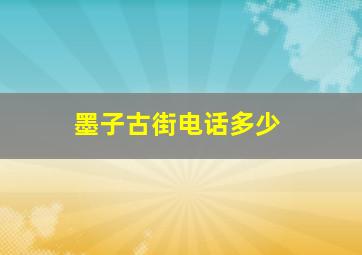 墨子古街电话多少